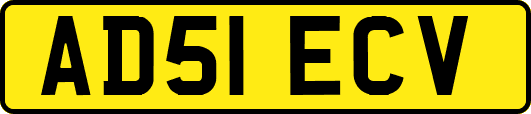 AD51 ECV